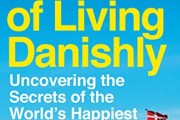 of Living Danishly

Uncovering the Secrets of the World's Happiest